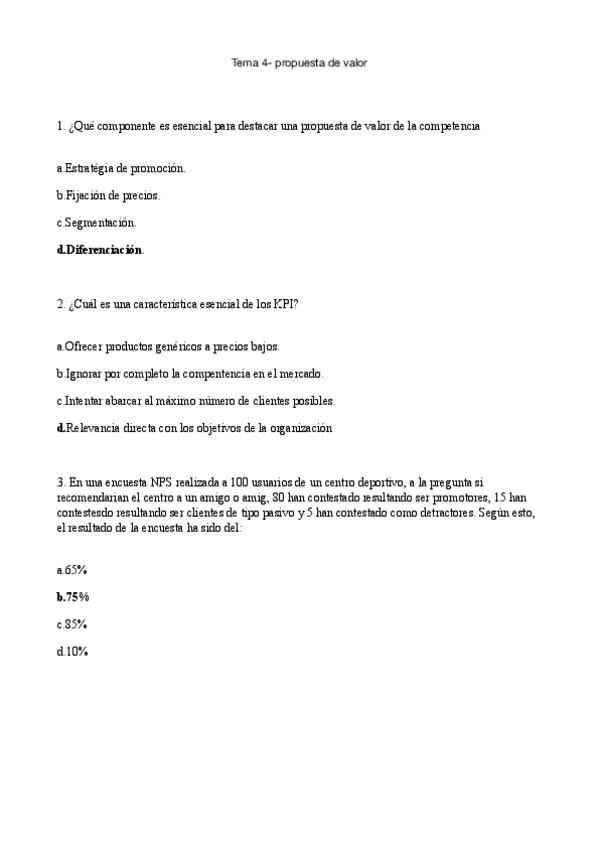 Tema 4- propuesta de valor

1. ¿Qué componente es esencial para destacar una propuesta de valor de la competencia

a.Estratégia de promoción.

b.Fijación de precios.

c.Segmentación.

d.Diferenciación.

2. ¿Cuál es una característica esencial de los KPI?

a.Ofrecer productos genéricos a precios bajos.

b.Ignorar por completo la compentencia en el mercado.

c.Intentar abarcar al máximo número de clientes posibles.

d.Relevancia directa con los objetivos de la organización

3. En una encuesta NPS realizada a 100 usuarios de un centro deportivo, a la pregunta si recomendarian el centro a un amigo o amig, 80 han contestado resultando ser promotores, 15 han contestesdo resultando ser clientes de tipo pasivo y 5 han contestado como detractores. Según esto, el resultado de la encuesta ha sido del:

a.65%

b.75%

c.85%

d.10%